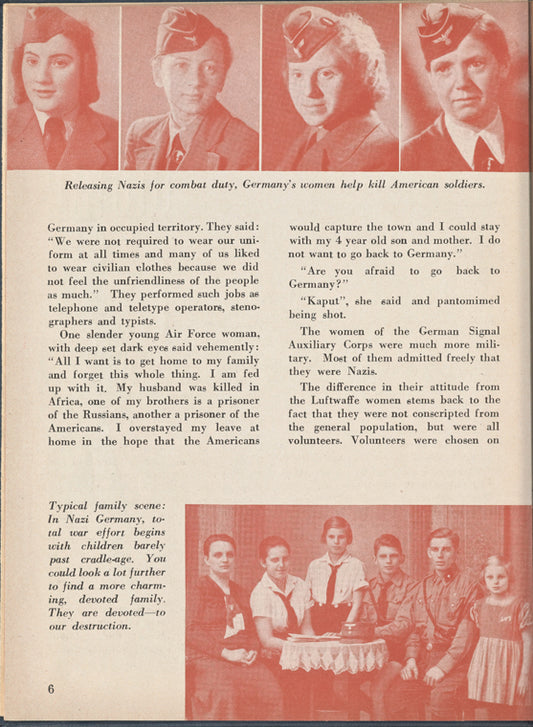 Releasing Nazis for combat duty, Germany's women help kill American soldiers.

Germany in occupied territory. They said: "We were not required to wear our uniform at all times and many of us liked to wear civilian clothes because we did not feel the unfriendliness of the people as much." They performed such jobs as telephone and teletype operators, stenographers and typists.

One slender young Air Force woman, with deep set dark eyes said vehemently: "All I want is to get home to my family and forget this whole thing. I am fed up with it. My husband was killed in Africa, one of my brothers is a prisoner of the Russians, another a prisoner of the Americans. I overstayed my leave at home in the hope that the Americans would capture the town and I could stay with my 4 year old son and mother. I do not want to go back to Germany."

"Are you afraid to go back to Germany?"

"Kaput", she said and pantomimed being shot.

The women of the German Signal Auxiliary Corps were much more military. Most of them admitted freely that they were Nazis.

The difference in their attitude from the Luftwaffe women stems back to the fact that they were not conscripted from the general population, but were all volunteers. Volunteers were chosen on

Typical family scene: In Nazi Germany, total war effort begins with children barely past cradle-age. You could look a lot further to find a more charming, devoted family. They are devoted—to our destruction.

6